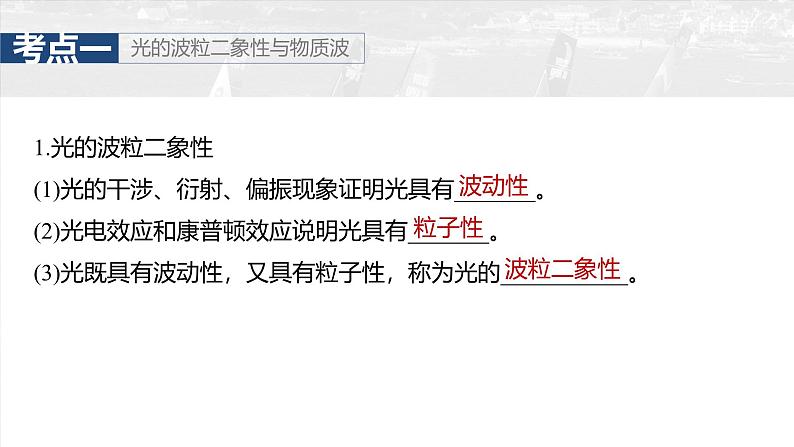 考点一　光的波粒二象性与物质波

1.光的波粒二象性

(1)光的干涉、衍射、偏振现象证明光具有波动性。

(2)光电效应和康普顿效应说明光具有粒子性。

(3)光既具有波动性，又具有粒子性，称为光的波粒二象性。